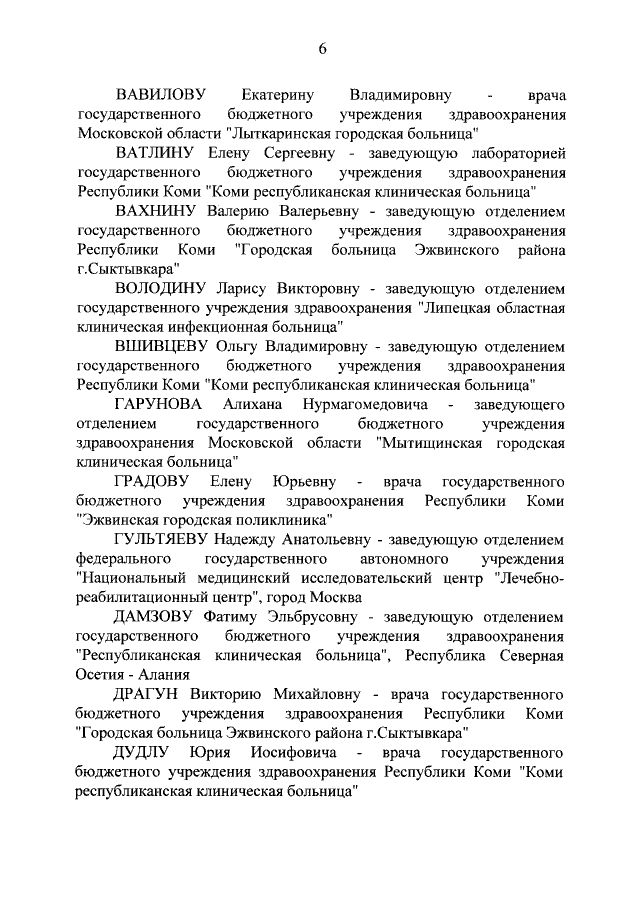 6

ВАВИЛОВУ Екатерину Владимировну - врача государственного бюджетного учреждения здравоохранения Московской области "Лыткаринская городская больница"

ВАТЛИНУ Елену Сергеевну - заведующую лабораторией государственного бюджетного учреждения здравоохранения Республики Коми "Коми республиканская клиническая больница"

ВАХНИНУ Валерию Валерьевну - заведующую отделением государственного бюджетного учреждения здравоохранения Республики Коми "Городская больница Эжвинского района г.Сыктывкара"

ВОЛОДИНУ Ларису Викторовну - заведующую отделением государственного учреждения здравоохранения "Липецкая областная клиническая инфекционная больница"

ВШИВЦЕВУ Ольгу Владимировну - заведующую отделением государственного бюджетного учреждения здравоохранения Республики Коми "Коми республиканская клиническая больница"

ГАРУНОВА Алихана Нурмагомедовича - заведующего отделением государственного бюджетного учреждения здравоохранения Московской области "Мытищинская городская клиническая больница"

ГРАДОВУ Елену Юрьевну - врача государственного бюджетного учреждения здравоохранения Республики Коми "Эжвинская городская поликлиника"

ГУЛЬТЯЕВУ Надежду Анатольевну - заведующую отделением федерального государственного автономного учреждения "Национальный медицинский исследовательский центр "Лечебно-реабилитационный центр", город Москва

ДАМЗОВУ Фатиму Эльбрусовну - заведующую отделением государственного бюджетного учреждения здравоохранения "Республиканская клиническая больница", Республика Северная Осетия - Алания

ДРАГУН Викторию Михайловну - врача государственного бюджетного учреждения здравоохранения Республики Коми "Городская больница Эжвинского района г.Сыктывкара"

ДУДЛУ Юрия Иосифовича - врача государственного бюджетного учреждения здравоохранения Республики Коми "Коми республиканская клиническая больница"